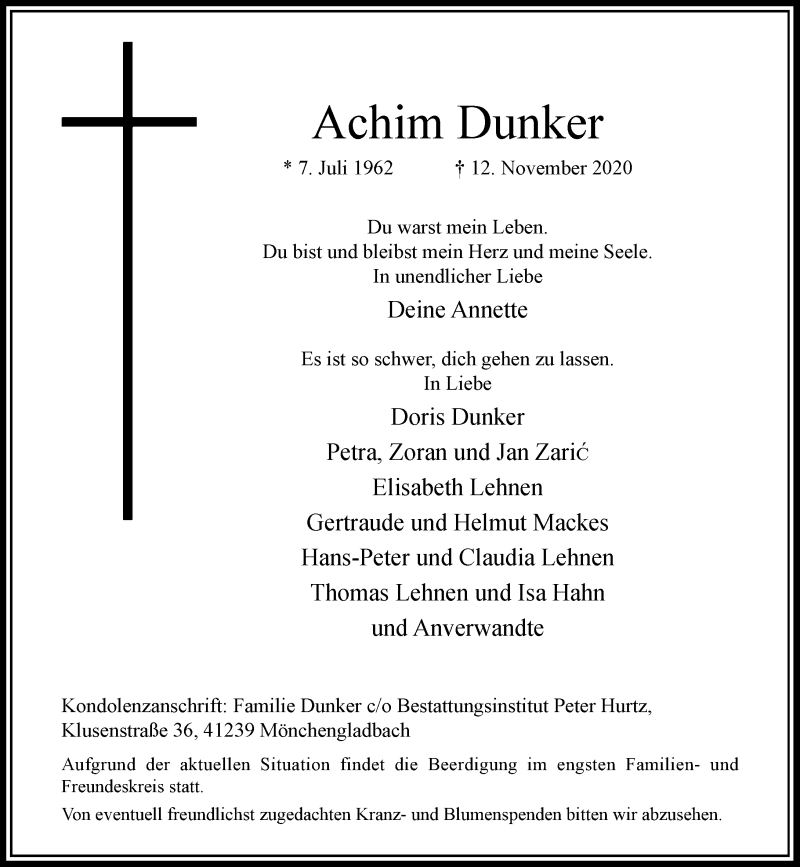 Achim Dunker

* 7. Juli 1962 † 12. November 2020

Du warst mein Leben.
Du bist und bleibst mein Herz und meine Seele.
In unendlicher Liebe

Deine Annette

Es ist so schwer, dich gehen zu lassen.
In Liebe

Doris Dunker
Petra, Zoran und Jan Zarić
Elisabeth Lehnen
Gertraude und Helmut Mackes
Hans-Peter und Claudia Lehnen
Thomas Lehnen und Isa Hahn
und Anverwandte

Kondolenzanschrift: Familie Dunker c/o Bestattungsinstitut Peter Hurtz, Klusenstraße 36, 41239 Mönchengladbach

Aufgrund der aktuellen Situation findet die Beerdigung im engsten Familien- und Freundeskreis statt.

Von eventuell freundlichst zugedachten Kranz- und Blumenspenden bitten wir abzusehen.